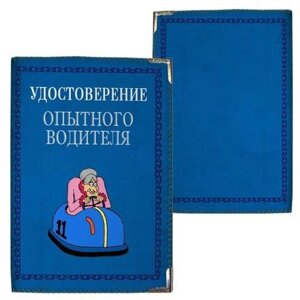 УДОСТОВЕРЕНИЕ
ОПЫТНОГО
ВОДИТЕЛЯ

11